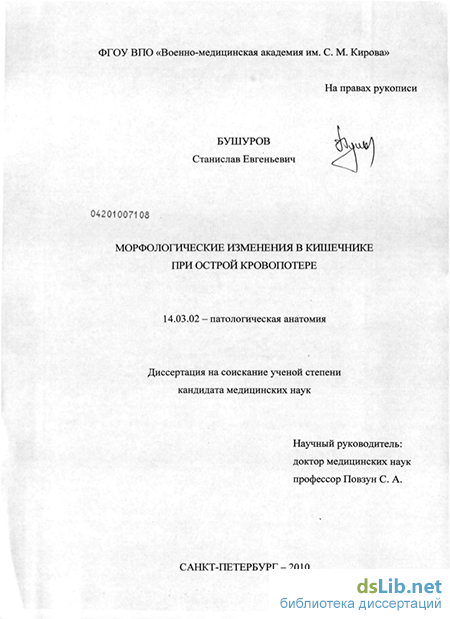 ФГОУ ВПО «Военно-медицинская академия им. С. М. Кирова»

На правах рукописи

БУШУРОВ
Станислав Евгеньевич

04201007108

МОРФОЛОГИЧЕСКИЕ ИЗМЕНЕНИЯ В КИШЕЧНИКЕ
ПРИ ОСТРОЙ КРОВОПОТЕРЕ

14.03.02 – патологическая анатомия

Диссертация на соискание ученой степени
кандидата медицинских наук

Научный руководитель:
доктор медицинских наук
профессор Повзун С. А.

САНКТ-ПЕТЕРБУРГ – 2010

dsLib.net
библиотека диссертаций